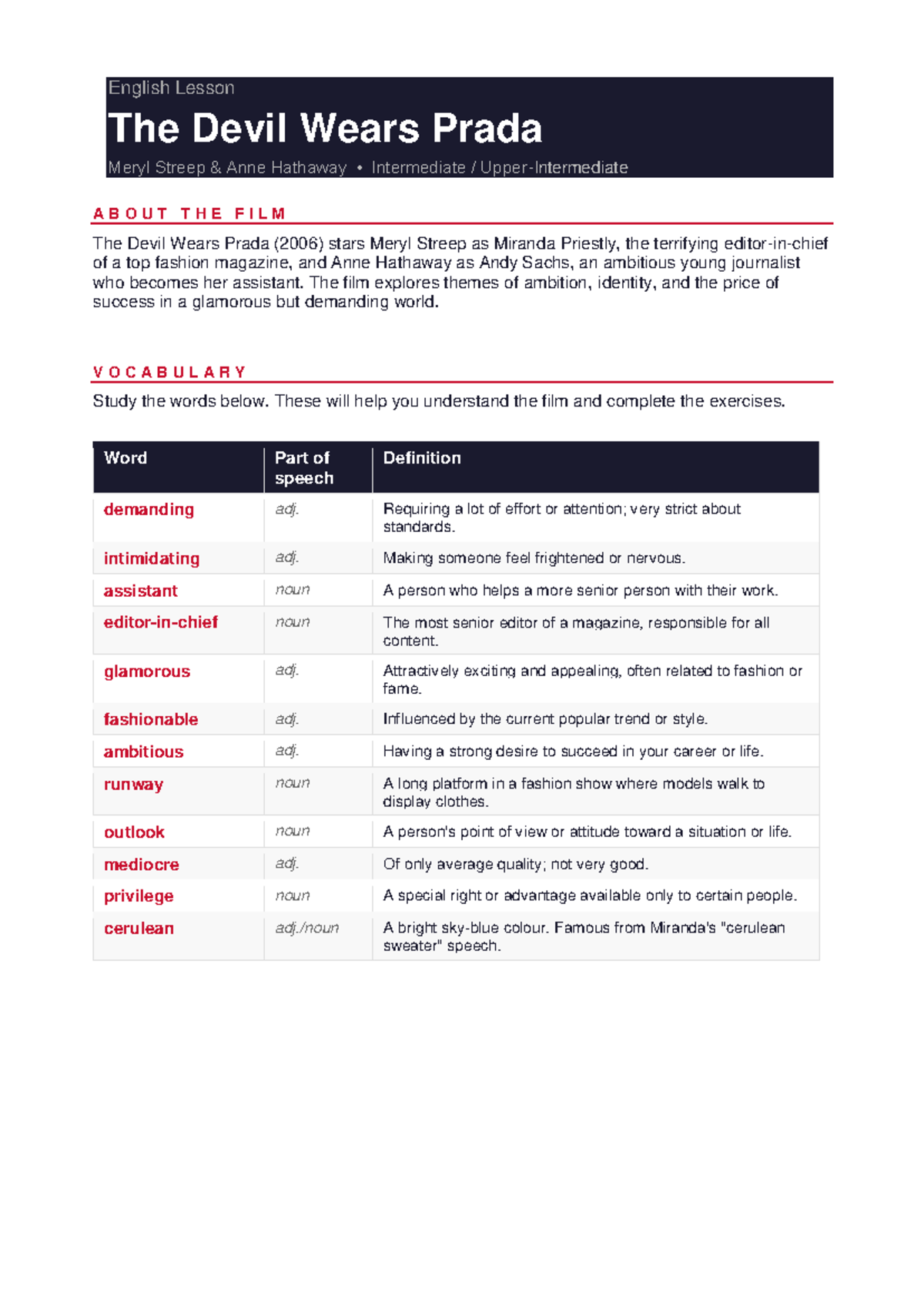 English Lesson

The Devil Wears Prada

Meryl Streep & Anne Hathaway • Intermediate / Upper-Intermediate

ABOUT THE FILM

The Devil Wears Prada (2006) stars Meryl Streep as Miranda Priestly, the terrifying editor-in-chief of a top fashion magazine, and Anne Hathaway as Andy Sachs, an ambitious young journalist who becomes her assistant. The film explores themes of ambition, identity, and the price of success in a glamorous but demanding world.

VOCABULARY

Study the words below. These will help you understand the film and complete the exercises.

| Word | Part of speech | Definition |
|---|---|---|
| demanding | adj. | Requiring a lot of effort or attention; very strict about standards. |
| intimidating | adj. | Making someone feel frightened or nervous. |
| assistant | noun | A person who helps a more senior person with their work. |
| editor-in-chief | noun | The most senior editor of a magazine, responsible for all content. |
| glamorous | adj. | Attractively exciting and appealing, often related to fashion or fame. |
| fashionable | adj. | Influenced by the current popular trend or style. |
| ambitious | adj. | Having a strong desire to succeed in your career or life. |
| runway | noun | A long platform in a fashion show where models walk to display clothes. |
| outlook | noun | A person's point of view or attitude toward a situation or life. |
| mediocre | adj. | Of only average quality; not very good. |
| privilege | noun | A special right or advantage available only to certain people. |
| cerulean | adj./noun | A bright sky-blue colour. Famous from Miranda's "cerulean sweater" speech. |